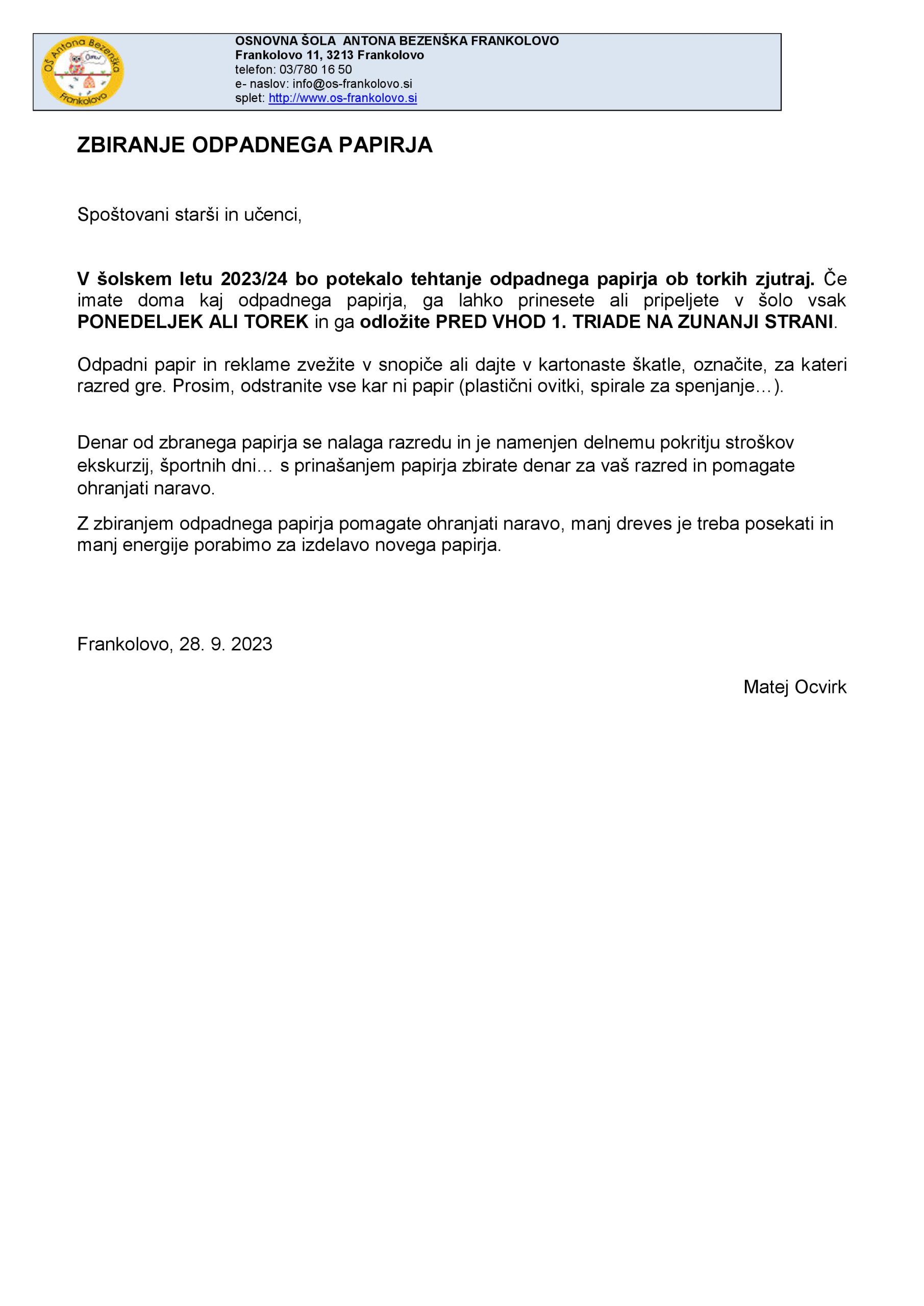 OŠ Antona Bezenška Frankolovo

OSNOVNA ŠOLA ANTONA BEZENŠKA FRANKOLOVO
Frankolovo 11, 3213 Frankolovo
telefon: 03/780 16 50
e- naslov: info@os-frankolovo.si
splet: http://www.os-frankolovo.si

ZBIRANJE ODPADNEGA PAPIRJA

Spoštovani starši in učenci,

V šolskem letu 2023/24 bo potekalo tehtanje odpadnega papirja ob torkih zjutraj. Če imate doma kaj odpadnega papirja, ga lahko prinesete ali pripeljete v šolo vsak PONEDELJEK ALI TOREK in ga odložite PRED VHOD 1. TRIADE NA ZUNANJI STRANI.

Odpadni papir in reklame zvežite v snopiče ali dajte v kartonaste škatle, označite, za kateri razred gre. Prosim, odstranite vse kar ni papir (plastični ovitki, spirale za spenjanje…).

Denar od zbranega papirja se nalaga razredu in je namenjen delnemu pokritju stroškov ekskurzij, športnih dni… s prinašanjem papirja zbirate denar za vaš razred in pomagate ohranjati naravo.

Z zbiranjem odpadnega papirja pomagate ohranjati naravo, manj dreves je treba posekati in manj energije porabimo za izdelavo novega papirja.

Frankolovo, 28. 9. 2023

Matej Ocvirk